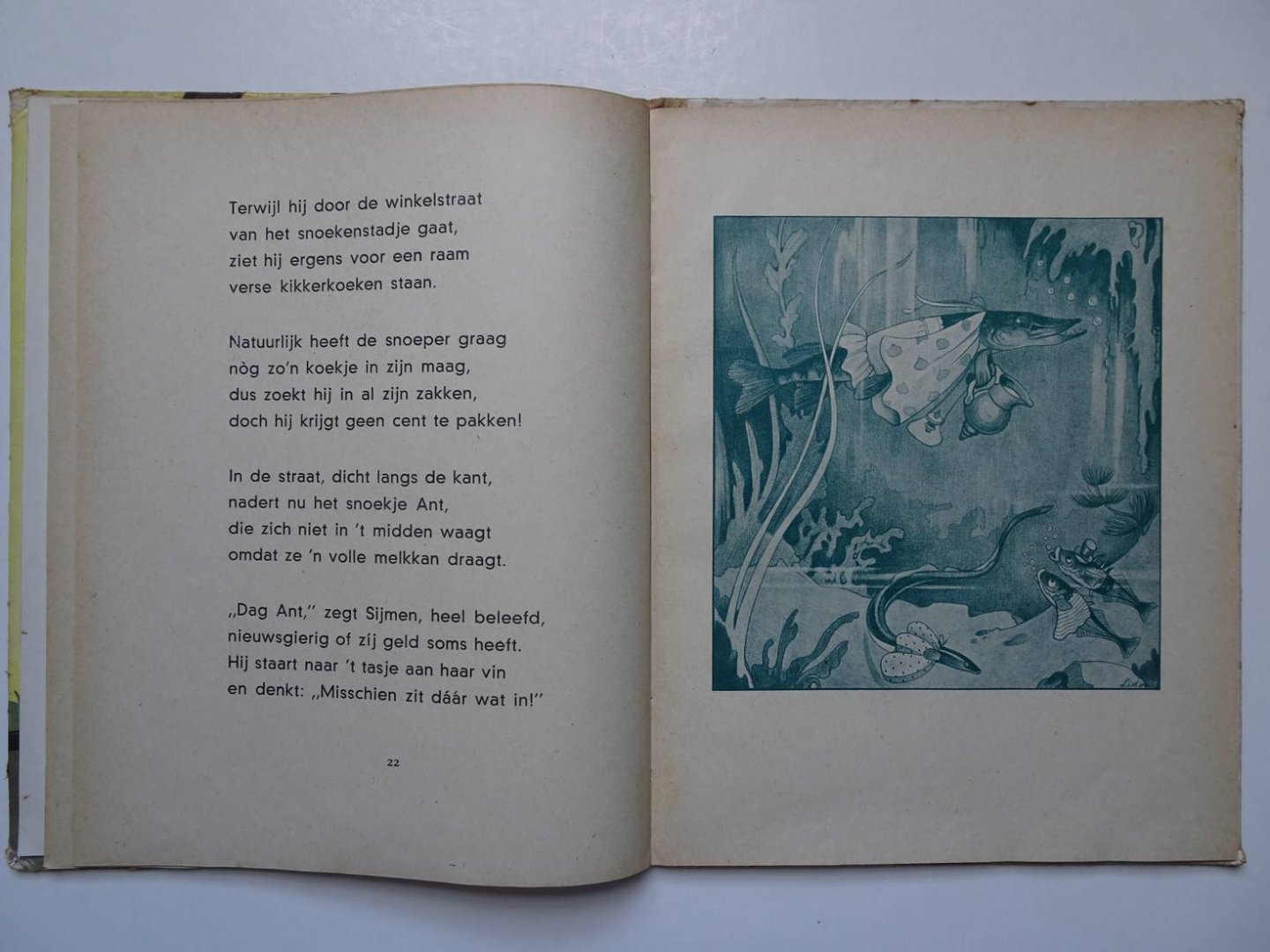 Terwijl hij door de winkelstraat
van het snoekenstadje gaat,
ziet hij ergens voor een raam
verse kikkerkoeken staan.

Natuurlijk heeft de snoeper graag
nòg zo'n koekje in zijn maag,
dus zoekt hij in al zijn zakken,
doch hij krijgt geen cent te pakken!

In de straat, dicht langs de kant,
nadert nu het snoekje Ant,
die zich niet in 't midden waagt
omdat ze 'n volle melkkan draagt.

„Dag Ant," zegt Sijmen, heel beleefd,
nieuwsgierig of zíj geld soms heeft.
Hij staart naar 't tasje aan haar vin
en denkt: „Misschien zit dáár wat in!"

22